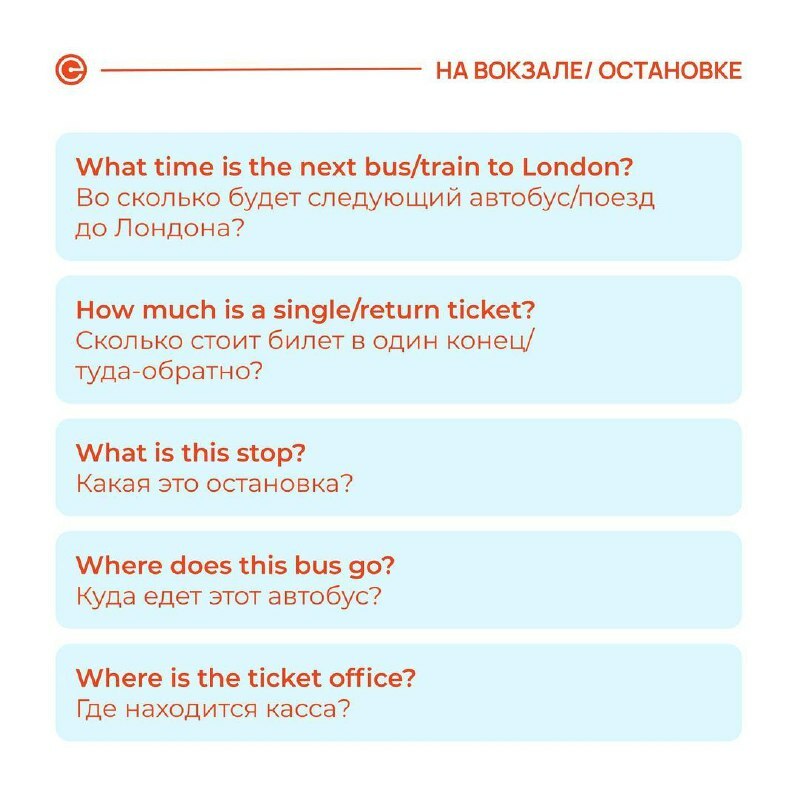 НА ВОКЗАЛЕ/ ОСТАНОВКЕ

What time is the next bus/train to London?
Во сколько будет следующий автобус/поезд до Лондона?

How much is a single/return ticket?
Сколько стоит билет в один конец/ туда-обратно?

What is this stop?
Какая это остановка?

Where does this bus go?
Куда едет этот автобус?

Where is the ticket office?
Где находится касса?